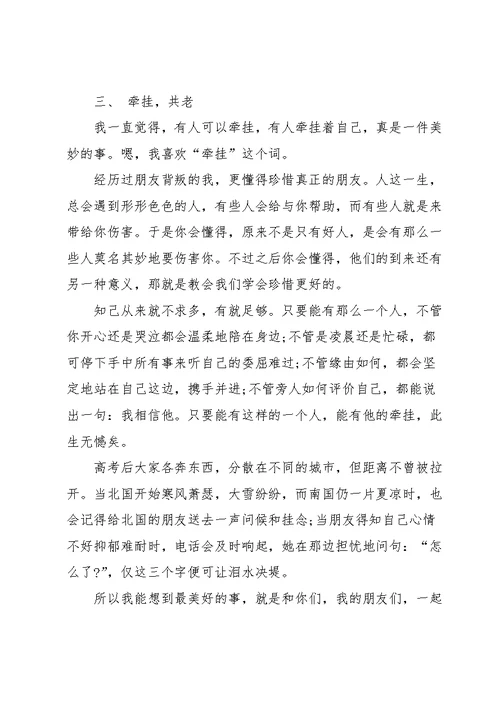 三、 牵挂，共老

我一直觉得，有人可以牵挂，有人牵挂着自己，真是一件美妙的事。嗯，我喜欢“牵挂”这个词。

经历过朋友背叛的我，更懂得珍惜真正的朋友。人这一生，总会遇到形形色色的人，有些人会给与你帮助，而有些人就是来带给你伤害。于是你会懂得，原来不是只有好人，是会有那么一些人莫名其妙地要伤害你。不过之后你会懂得，他们的到来还有另一种意义，那就是教会我们学会珍惜更好的。

知己从来就不求多，有就足够。只要能有那么一个人，不管你开心还是哭泣都会温柔地陪在身边;不管是凌晨还是忙碌，都可停下手中所有事来听自己的委屈难过;不管缘由如何，都会坚定地站在自己这边，携手并进;不管旁人如何评价自己，都能说出一句：我相信他。只要能有这样的一个人，能有他的牵挂，此生无憾矣。

高考后大家各奔东西，分散在不同的城市，但距离不曾被拉开。当北国开始寒风萧瑟，大雪纷纷，而南国仍一片夏凉时，也会记得给北国的朋友送去一声问候和挂念;当朋友得知自己心情不好抑郁难耐时，电话会及时响起，她在那边担忧地问句：“怎么了?”，仅这三个字便可让泪水决堤。

所以我能想到最美好的事，就是和你们，我的朋友们，一起